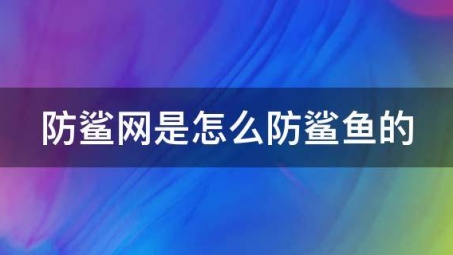 防鲨网是怎么防鲨鱼的